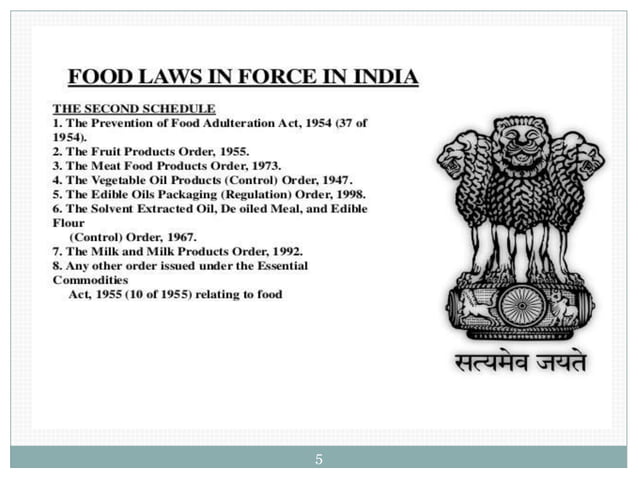 FOOD LAWS IN FORCE IN INDIA

THE SECOND SCHEDULE
1. The Prevention of Food Adulteration Act, 1954 (37 of 1954).
2. The Fruit Products Order, 1955.
3. The Meat Food Products Order, 1973.
4. The Vegetable Oil Products (Control) Order, 1947.
5. The Edible Oils Packaging (Regulation) Order, 1998.
6. The Solvent Extracted Oil, De oiled Meal, and Edible Flour (Control) Order, 1967.
7. The Milk and Milk Products Order, 1992.
8. Any other order issued under the Essential Commodities Act, 1955 (10 of 1955) relating to food

सत्यमेव जयते

5